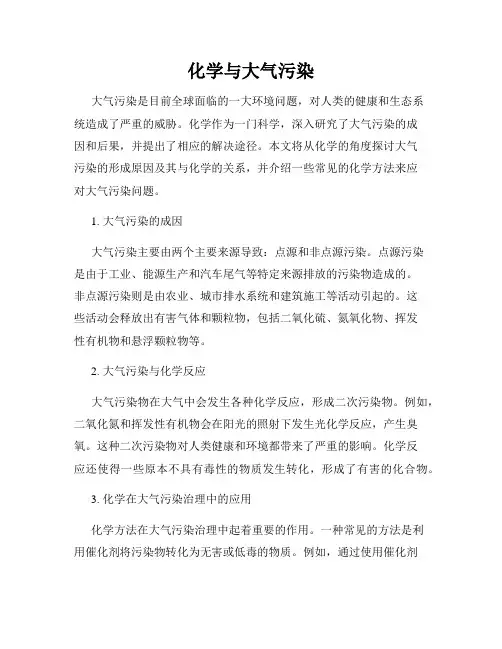 化学与大气污染

大气污染是目前全球面临的一大环境问题，对人类的健康和生态系统造成了严重的威胁。化学作为一门科学，深入研究了大气污染的成因和后果，并提出了相应的解决途径。本文将从化学的角度探讨大气污染的形成原因及其与化学的关系，并介绍一些常见的化学方法来应对大气污染问题。

1. 大气污染的成因

大气污染主要由两个主要来源导致：点源和非点源污染。点源污染是由于工业、能源生产和汽车尾气等特定来源排放的污染物造成的。非点源污染则是由农业、城市排水系统和建筑施工等活动引起的。这些活动会释放出有害气体和颗粒物，包括二氧化硫、氮氧化物、挥发性有机物和悬浮颗粒物等。

2. 大气污染与化学反应

大气污染物在大气中会发生各种化学反应，形成二次污染物。例如，二氧化氮和挥发性有机物会在阳光的照射下发生光化学反应，产生臭氧。这种二次污染物对人类健康和环境都带来了严重的影响。化学反应还使得一些原本不具有毒性的物质发生转化，形成了有害的化合物。

3. 化学在大气污染治理中的应用

化学方法在大气污染治理中起着重要的作用。一种常见的方法是利用催化剂将污染物转化为无害或低毒的物质。例如，通过使用催化剂